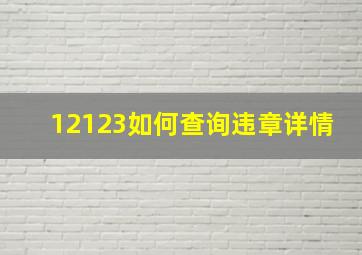 12123如何查询违章详情